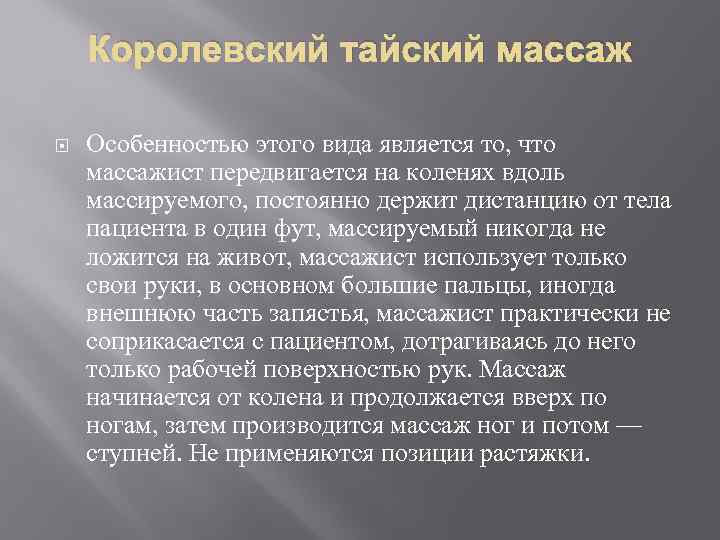 Королевский тайский массаж

Особенностью этого вида является то, что массажист передвигается на коленях вдоль массируемого, постоянно держит дистанцию от тела пациента в один фут, массируемый никогда не ложится на живот, массажист использует только свои руки, в основном большие пальцы, иногда внешнюю часть запястья, массажист практически не соприкасается с пациентом, дотрагиваясь до него только рабочей поверхностью рук. Массаж начинается от колена и продолжается вверх по ногам, затем производится массаж ног и потом — ступней. Не применяются позиции растяжки.